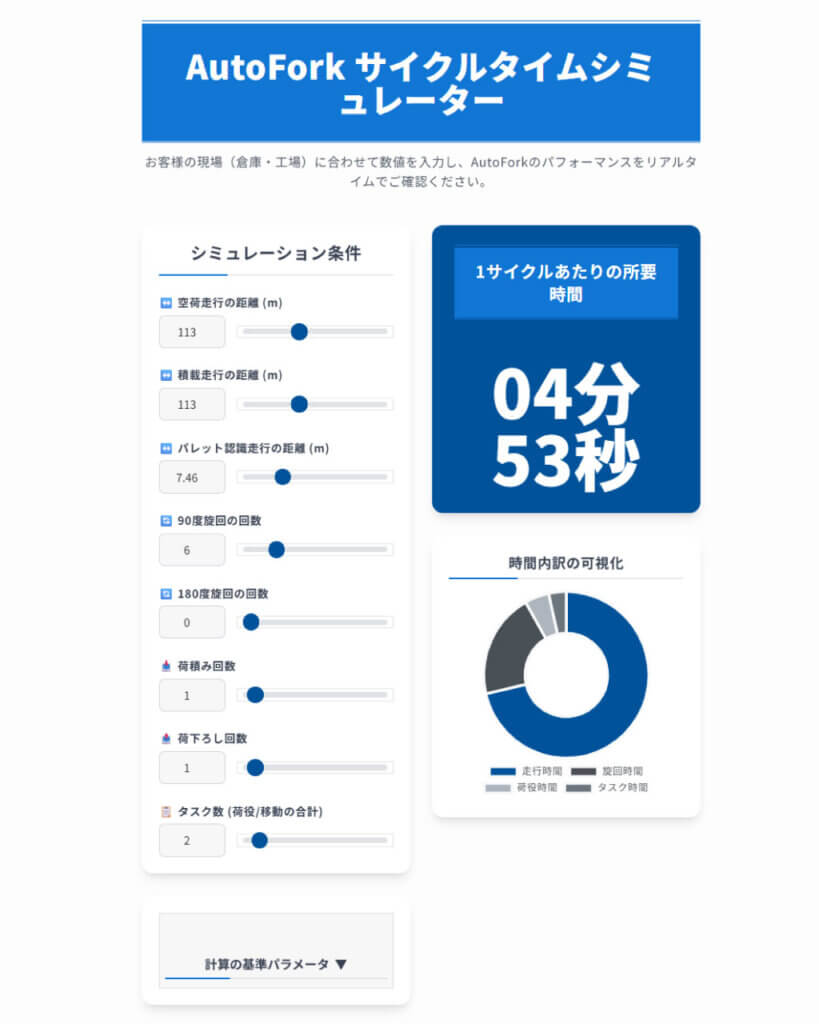 AutoFork サイクルタイムシミュレーター

お客様の現場（倉庫・工場）に合わせて数値を入力し、AutoForkのパフォーマンスをリアルタイムでご確認ください。

シミュレーション条件

空荷走行の距離 (m)
113

積載走行の距離 (m)
113

パレット認識走行の距離 (m)
7.46

90度旋回の回数
6

180度旋回の回数
0

荷積み回数
1

荷下ろし回数
1

タスク数 (荷役/移動の合計)
2

計算の基準パラメータ ▼

1サイクルあたりの所要時間

04分
53秒

時間内訳の可視化

走行時間
旋回時間
荷役時間
タスク時間